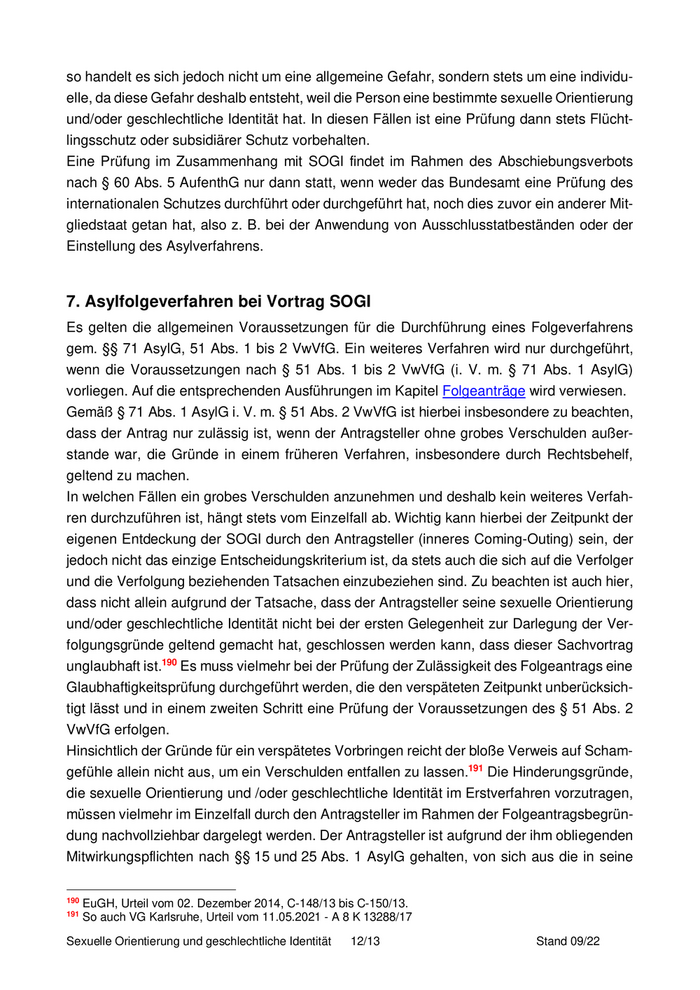 so handelt es sich jedoch nicht um eine allgemeine Gefahr, sondern stets um eine individuelle, da diese Gefahr deshalb entsteht, weil die Person eine bestimmte sexuelle Orientierung und/oder geschlechtliche Identität hat. In diesen Fällen ist eine Prüfung dann stets Flüchtlingsschutz oder subsidiärer Schutz vorbehalten.
Eine Prüfung im Zusammenhang mit SOGI findet im Rahmen des Abschiebungsverbots nach § 60 Abs. 5 AufenthG nur dann statt, wenn weder das Bundesamt eine Prüfung des internationalen Schutzes durchführt oder durchgeführt hat, noch dies zuvor ein anderer Mitgliedstaat getan hat, also z. B. bei der Anwendung von Ausschlusstatbeständen oder der Einstellung des Asylverfahrens.

7. Asylfolgeverfahren bei Vortrag SOGI

Es gelten die allgemeinen Voraussetzungen für die Durchführung eines Folgeverfahrens gem. §§ 71 AsylG, 51 Abs. 1 bis 2 VwVfG. Ein weiteres Verfahren wird nur durchgeführt, wenn die Voraussetzungen nach § 51 Abs. 1 bis 2 VwVfG (i. V. m. § 71 Abs. 1 AsylG) vorliegen. Auf die entsprechenden Ausführungen im Kapitel Folgeanträge wird verwiesen.
Gemäß § 71 Abs. 1 AsylG i. V. m. § 51 Abs. 2 VwVfG ist hierbei insbesondere zu beachten, dass der Antrag nur zulässig ist, wenn der Antragsteller ohne grobes Verschulden außerstande war, die Gründe in einem früheren Verfahren, insbesondere durch Rechtsbehelf, geltend zu machen.
In welchen Fällen ein grobes Verschulden anzunehmen und deshalb kein weiteres Verfahren durchzuführen ist, hängt stets vom Einzelfall ab. Wichtig kann hierbei der Zeitpunkt der eigenen Entdeckung der SOGI durch den Antragsteller (inneres Coming-Outing) sein, der jedoch nicht das einzige Entscheidungskriterium ist, da stets auch die sich auf die Verfolger und die Verfolgung beziehenden Tatsachen einzubeziehen sind. Zu beachten ist auch hier, dass nicht allein aufgrund der Tatsache, dass der Antragsteller seine sexuelle Orientierung und/oder geschlechtliche Identität nicht bei der ersten Gelegenheit zur Darlegung der Verfolgungsgründe geltend gemacht hat, geschlossen werden kann, dass dieser Sachvortrag unglaubhaft ist.$^{190}$ Es muss vielmehr bei der Prüfung der Zulässigkeit des Folgeantrags eine Glaubhaftigkeitsprüfung durchgeführt werden, die den verspäteten Zeitpunkt unberücksichtigt lässt und in einem zweiten Schritt eine Prüfung der Voraussetzungen des § 51 Abs. 2 VwVfG erfolgen.
Hinsichtlich der Gründe für ein verspätetes Vorbringen reicht der bloße Verweis auf Schamgefühle allein nicht aus, um ein Verschulden entfallen zu lassen.$^{191}$ Die Hinderungsgründe, die sexuelle Orientierung und /oder geschlechtliche Identität im Erstverfahren vorzutragen, müssen vielmehr im Einzelfall durch den Antragsteller im Rahmen der Folgeantragsbegründung nachvollziehbar dargelegt werden. Der Antragsteller ist aufgrund der ihm obliegenden Mitwirkungspflichten nach §§ 15 und 25 Abs. 1 AsylG gehalten, von sich aus die in seine

$^{190}$ EuGH, Urteil vom 02. Dezember 2014, C-148/13 bis C-150/13.
$^{191}$ So auch VG Karlsruhe, Urteil vom 11.05.2021 - A 8 K 13288/17

Sexuelle Orientierung und geschlechtliche Identität 12/13 Stand 09/22